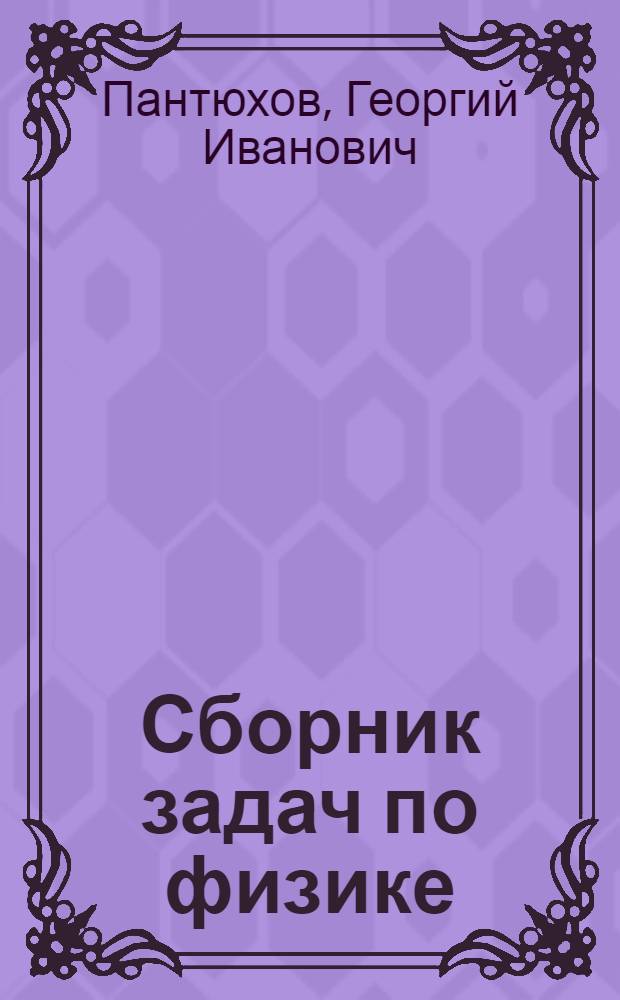 Пантюхов, Георгий Иванович

Сборник задач по физике